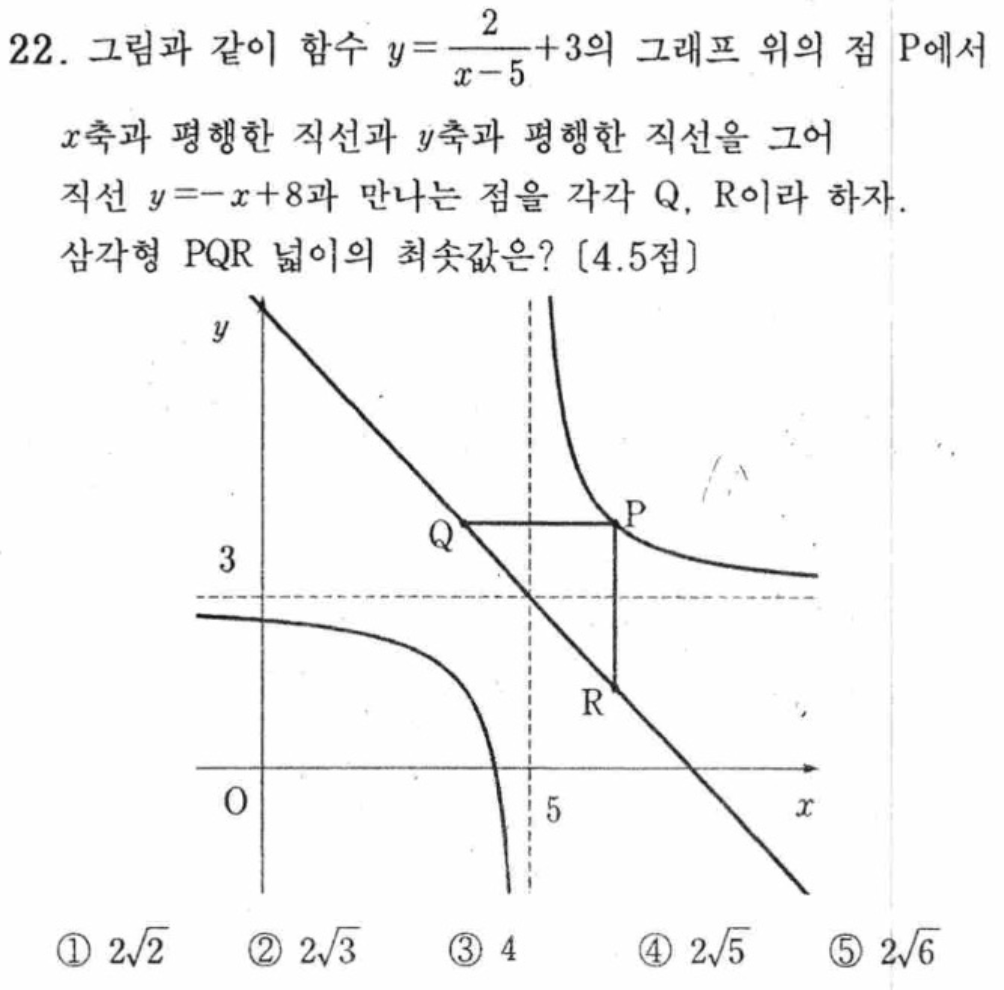 22. 그림과 같이 함수 $y=\frac{2}{x-5}+3$의 그래프 위의 점 P에서 $x$축과 평행한 직선과 $y$축과 평행한 직선을 그어 직선 $y=-x+8$과 만나는 점을 각각 Q, R이라 하자. 삼각형 PQR 넓이의 최솟값은? [4.5점]

$y$
Q
P
3
R
O
5
$x$

① $2\sqrt{2}$ ② $2\sqrt{3}$ ③ 4 ④ $2\sqrt{5}$ ⑤ $2\sqrt{6}$